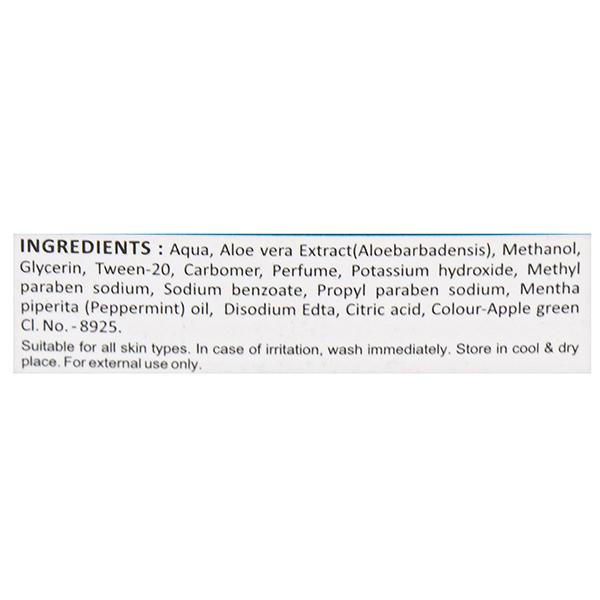 INGREDIENTS : Aqua, Aloe vera Extract(Aloebarbadensis), Methanol, Glycerin, Tween-20, Carbomer, Perfume, Potassium hydroxide, Methyl paraben sodium, Sodium benzoate, Propyl paraben sodium, Mentha piperita (Peppermint) oil, Disodium Edta, Citric acid, Colour-Apple green Cl. No. - 8925.

Suitable for all skin types. In case of irritation, wash immediately. Store in cool & dry place. For external use only.